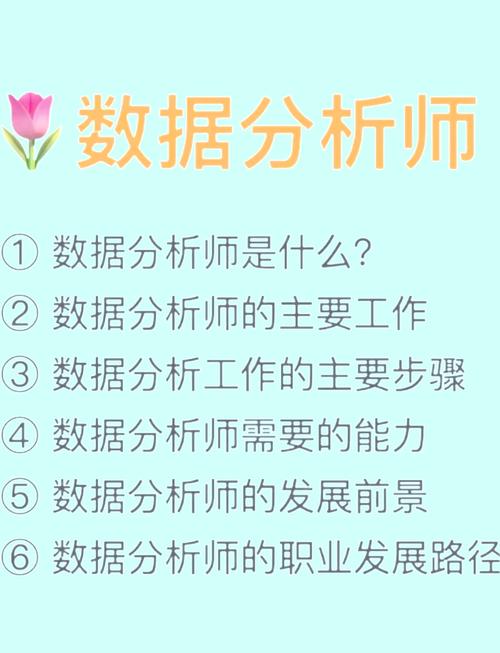 数据分析师

① 数据分析师是什么?
② 数据分析师的主要工作
③ 数据分析工作的主要步骤
④ 数据分析师需要的能力
⑤ 数据分析师的发展前景
⑥ 数据分析师的职业发展路径